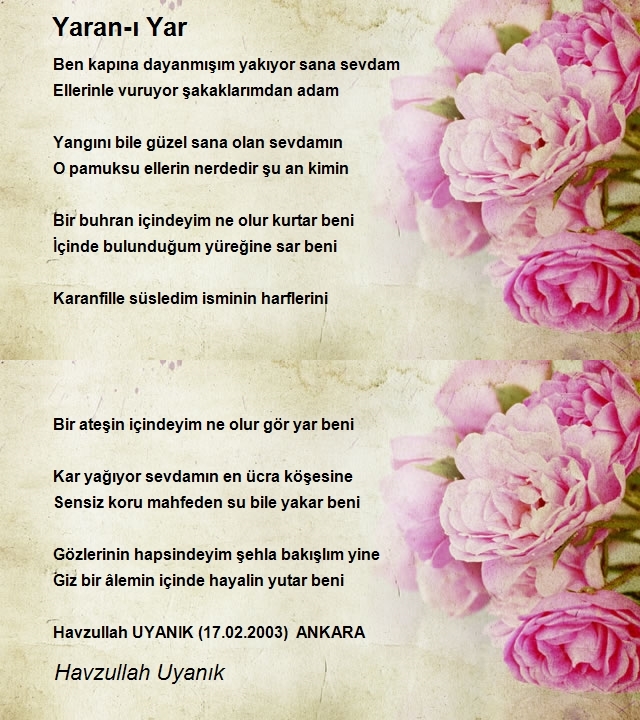 Yaran-ı Yar

Ben kapına dayanmışım yakıyor sana sevdam
Ellerinle vuruyor şakaklarımdan adam

Yangını bile güzel sana olan sevdamın
O pamuksu ellerin nerdedir şu an kimin

Bir buhran içindeyim ne olur kurtar beni
İçinde bulunduğum yüreğine sar beni

Karanfille süsledim isminin harflerini

Bir ateşin içindeyim ne olur gör yar beni

Kar yağıyor sevdamın en ücra köşesine
Sensiz koru mahfeden su bile yakar beni

Gözlerinin hapsindeyim şehla bakışlım yine
Giz bir âlemin içinde hayalin yutar beni

Havzullah UYANIK (17.02.2003) ANKARA

Havzullah Uyanık